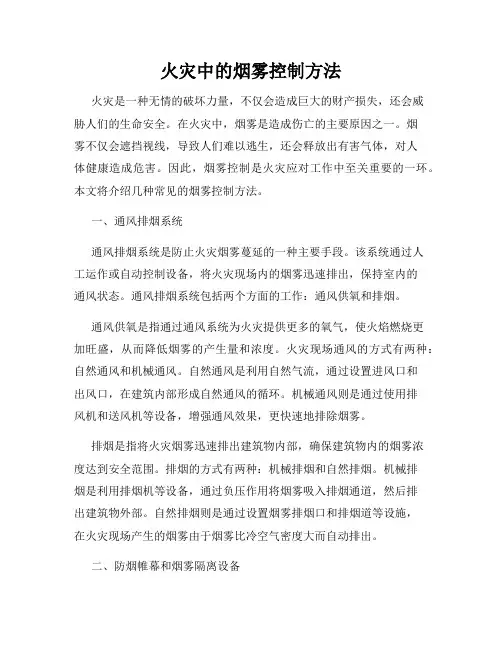 火灾中的烟雾控制方法

火灾是一种无情的破坏力量，不仅会造成巨大的财产损失，还会威胁人们的生命安全。在火灾中，烟雾是造成伤亡的主要原因之一。烟雾不仅会遮挡视线，导致人们难以逃生，还会释放出有害气体，对人体健康造成危害。因此，烟雾控制是火灾应对工作中至关重要的一环。本文将介绍几种常见的烟雾控制方法。

一、通风排烟系统

通风排烟系统是防止火灾烟雾蔓延的一种主要手段。该系统通过人工运作或自动控制设备，将火灾现场内的烟雾迅速排出，保持室内的通风状态。通风排烟系统包括两个方面的工作：通风供氧和排烟。

通风供氧是指通过通风系统为火灾提供更多的氧气，使火焰燃烧更加旺盛，从而降低烟雾的产生量和浓度。火灾现场通风的方式有两种：自然通风和机械通风。自然通风是利用自然气流，通过设置进风口和出风口，在建筑内部形成自然通风的循环。机械通风则是通过使用排风机和送风机等设备，增强通风效果，更快速地排除烟雾。

排烟是指将火灾烟雾迅速排出建筑物内部，确保建筑物内的烟雾浓度达到安全范围。排烟的方式有两种：机械排烟和自然排烟。机械排烟是利用排烟机等设备，通过负压作用将烟雾吸入排烟通道，然后排出建筑物外部。自然排烟则是通过设置烟雾排烟口和排烟道等设施，在火灾现场产生的烟雾由于烟雾比冷空气密度大而自动排出。

二、防烟帷幕和烟雾隔离设备